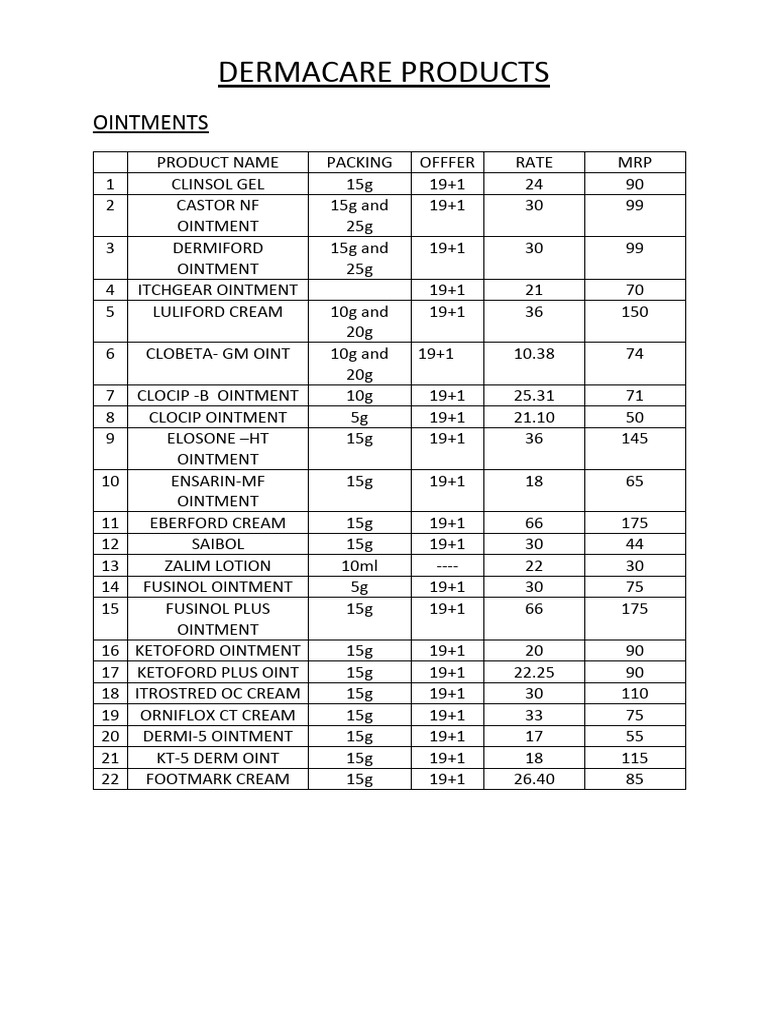 DERMACARE PRODUCTS

OINTMENTS

| | PRODUCT NAME | PACKING | OFFFER | RATE | MRP |
|---|---|---|---|---|---|
| 1 | CLINSOL GEL | 15g | 19+1 | 24 | 90 |
| 2 | CASTOR NF OINTMENT | 15g and 25g | 19+1 | 30 | 99 |
| 3 | DERMIFORD OINTMENT | 15g and 25g | 19+1 | 30 | 99 |
| 4 | ITCHGEAR OINTMENT | | 19+1 | 21 | 70 |
| 5 | LULIFORD CREAM | 10g and 20g | 19+1 | 36 | 150 |
| 6 | CLOBETA- GM OINT | 10g and 20g | 19+1 | 10.38 | 74 |
| 7 | CLOCIP -B OINTMENT | 10g | 19+1 | 25.31 | 71 |
| 8 | CLOCIP OINTMENT | 5g | 19+1 | 21.10 | 50 |
| 9 | ELOSONE –HT OINTMENT | 15g | 19+1 | 36 | 145 |
| 10 | ENSARIN-MF OINTMENT | 15g | 19+1 | 18 | 65 |
| 11 | EBERFORD CREAM | 15g | 19+1 | 66 | 175 |
| 12 | SAIBOL | 15g | 19+1 | 30 | 44 |
| 13 | ZALIM LOTION | 10ml | ---- | 22 | 30 |
| 14 | FUSINOL OINTMENT | 5g | 19+1 | 30 | 75 |
| 15 | FUSINOL PLUS OINTMENT | 15g | 19+1 | 66 | 175 |
| 16 | KETOFORD OINTMENT | 15g | 19+1 | 20 | 90 |
| 17 | KETOFORD PLUS OINT | 15g | 19+1 | 22.25 | 90 |
| 18 | ITROSTRED OC CREAM | 15g | 19+1 | 30 | 110 |
| 19 | ORNIFLOX CT CREAM | 15g | 19+1 | 33 | 75 |
| 20 | DERMI-5 OINTMENT | 15g | 19+1 | 17 | 55 |
| 21 | KT-5 DERM OINT | 15g | 19+1 | 18 | 115 |
| 22 | FOOTMARK CREAM | 15g | 19+1 | 26.40 | 85 |